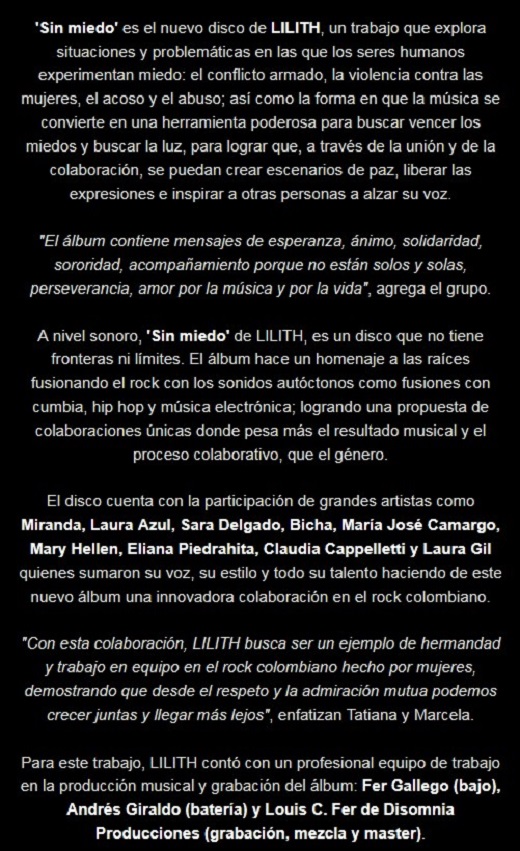 'Sin miedo' es el nuevo disco de LILITH, un trabajo que explora situaciones y problemáticas en las que los seres humanos experimentan miedo: el conflicto armado, la violencia contra las mujeres, el acoso y el abuso; así como la forma en que la música se convierte en una herramienta poderosa para buscar vencer los miedos y buscar la luz, para lograr que, a través de la unión y de la colaboración, se puedan crear escenarios de paz, liberar las expresiones e inspirar a otras personas a alzar su voz.

"El álbum contiene mensajes de esperanza, ánimo, solidaridad, sororidad, acompañamiento porque no están solos y solas, perseverancia, amor por la música y por la vida", agrega el grupo.

A nivel sonoro, 'Sin miedo' de LILITH, es un disco que no tiene fronteras ni límites. El álbum hace un homenaje a las raíces fusionando el rock con los sonidos autóctonos como fusiones con cumbia, hip hop y música electrónica; logrando una propuesta de colaboraciones únicas donde pesa más el resultado musical y el proceso colaborativo, que el género.

El disco cuenta con la participación de grandes artistas como Miranda, Laura Azul, Sara Delgado, Bicha, María José Camargo, Mary Hellen, Eliana Piedrahita, Claudia Cappelletti y Laura Gil quienes sumaron su voz, su estilo y todo su talento haciendo de este nuevo álbum una innovadora colaboración en el rock colombiano.

"Con esta colaboración, LILITH busca ser un ejemplo de hermandad y trabajo en equipo en el rock colombiano hecho por mujeres, demostrando que desde el respeto y la admiración mutua podemos crecer juntas y llegar más lejos", enfatizan Tatiana y Marcela.

Para este trabajo, LILITH contó con un profesional equipo de trabajo en la producción musical y grabación del álbum: Fer Gallego (bajo), Andrés Giraldo (batería) y Louis C. Fer de Disomnia Producciones (grabación, mezcla y master).